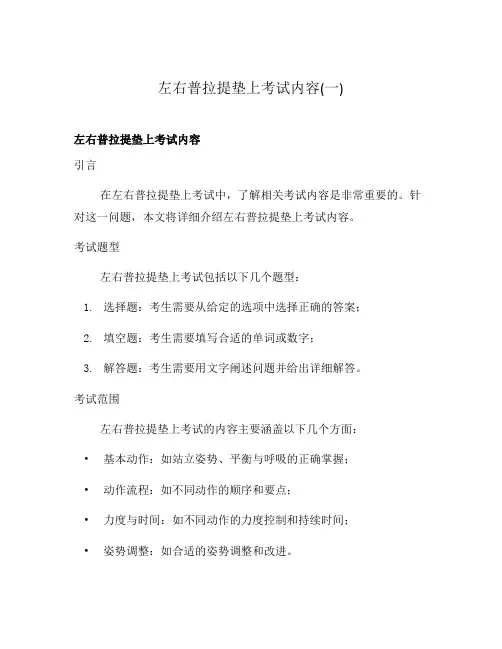 左右普拉提垫上考试内容(一)

左右普拉提垫上考试内容

引言

在左右普拉提垫上考试中，了解相关考试内容是非常重要的。针对这一问题，本文将详细介绍左右普拉提垫上考试内容。

考试题型

左右普拉提垫上考试包括以下几个题型：

1. 选择题：考生需要从给定的选项中选择正确的答案；
2. 填空题：考生需要填写合适的单词或数字；
3. 解答题：考生需要用文字阐述问题并给出详细解答。

考试范围

左右普拉提垫上考试的内容主要涵盖以下几个方面：

• 基本动作：如站立姿势、平衡与呼吸的正确掌握；
• 动作流程：如不同动作的顺序和要点；
• 力度与时间：如不同动作的力度控制和持续时间；
• 姿势调整：如合适的姿势调整和改进。